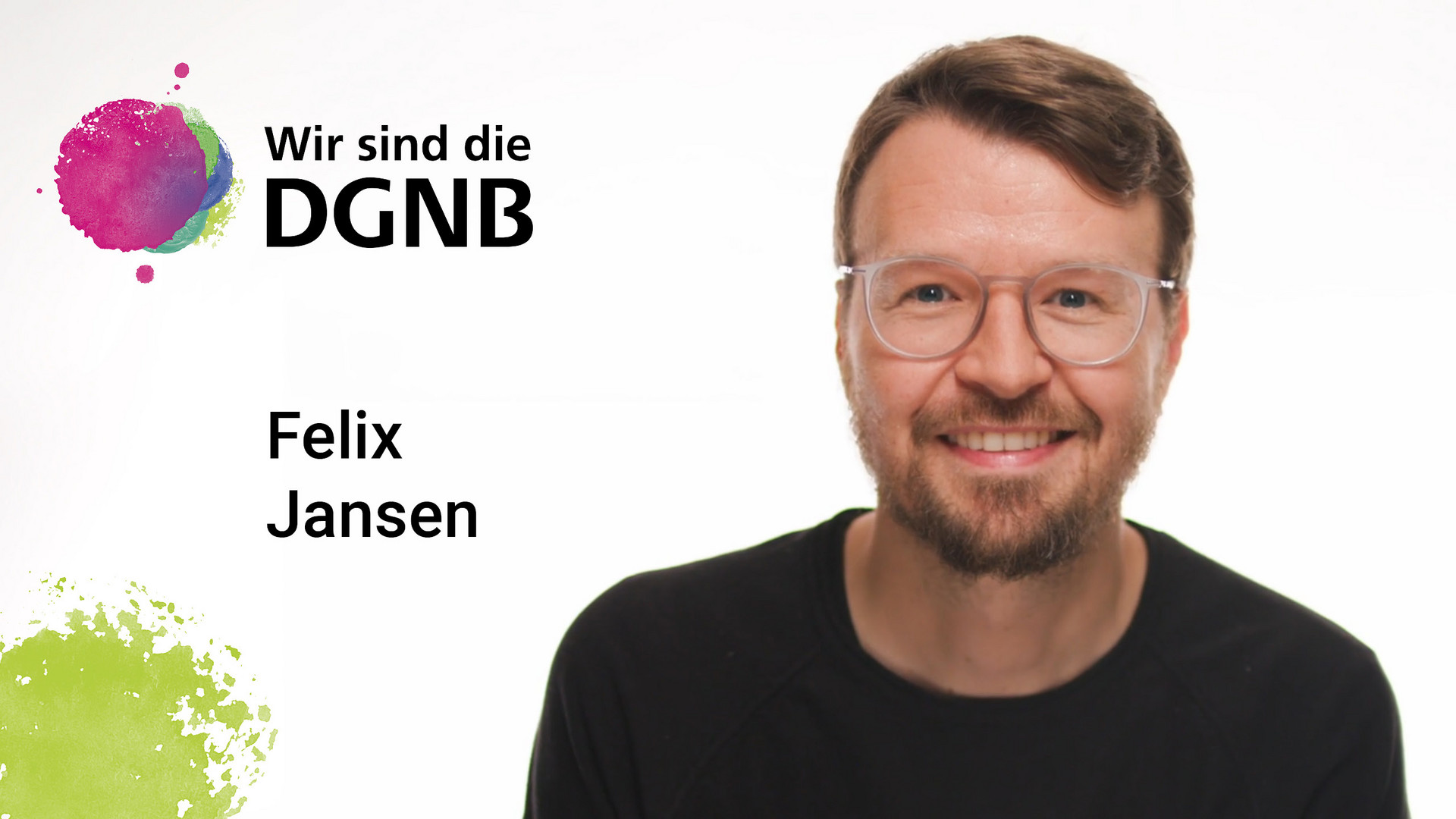 Wir sind die
DGNB

Felix
Jansen